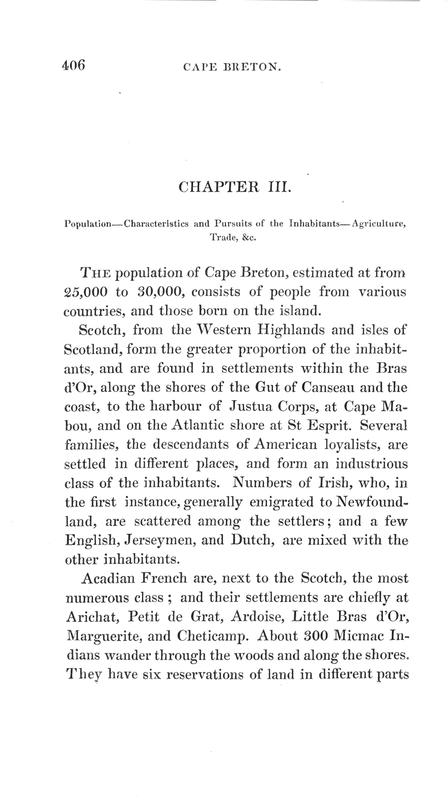 406 CAPE BRETON.

CHAPTER III.

Population—Characteristics and Pursuits of the Inhabitants—Agriculture, Trade, &c.

THE population of Cape Breton, estimated at from 25,000 to 30,000, consists of people from various countries, and those born on the island.

Scotch, from the Western Highlands and isles of Scotland, form the greater proportion of the inhabitants, and are found in settlements within the Bras d'Or, along the shores of the Gut of Canseau and the coast, to the harbour of Justua Corps, at Cape Mabou, and on the Atlantic shore at St Esprit. Several families, the descendants of American loyalists, are settled in different places, and form an industrious class of the inhabitants. Numbers of Irish, who, in the first instance, generally emigrated to Newfoundland, are scattered among the settlers; and a few English, Jerseymen, and Dutch, are mixed with the other inhabitants.

Acadian French are, next to the Scotch, the most numerous class; and their settlements are chiefly at Arichat, Petit de Grat, Ardoise, Little Bras d'Or, Marguerite, and Cheticamp. About 300 Micmac Indians wander through the woods and along the shores. They have six reservations of land in different parts